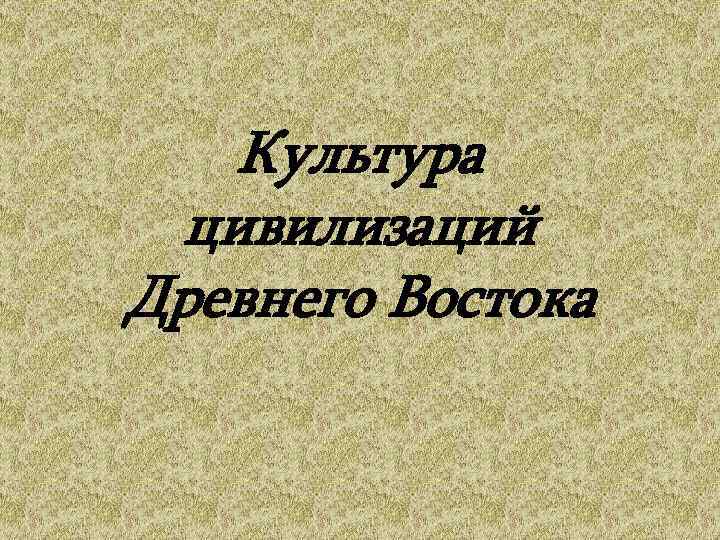 Культура цивилизаций Древнего Востока